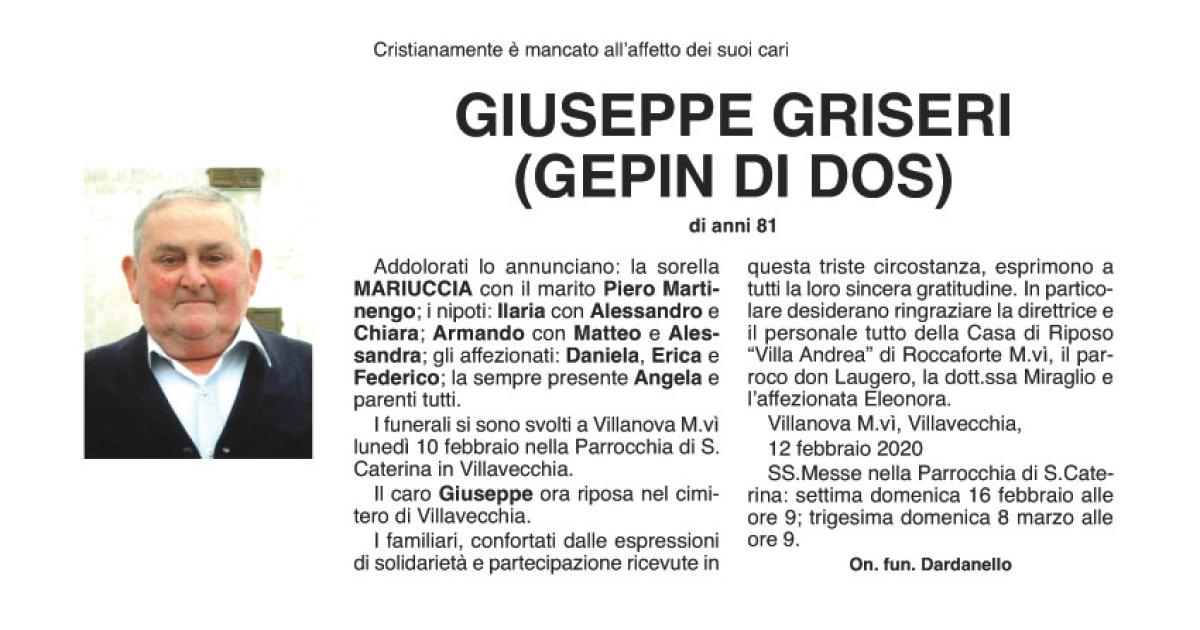 Cristianamente è mancato all'affetto dei suoi cari

GIUSEPPE GRISERI
(GEPIN DI DOS)

di anni 81

Addolorati lo annunciano: la sorella MARIUCCIA con il marito Piero Martinengo; i nipoti: Ilaria con Alessandro e Chiara; Armando con Matteo e Alessandra; gli affezionati: Daniela, Erica e Federico; la sempre presente Angela e parenti tutti.

I funerali si sono svolti a Villanova M.vì lunedì 10 febbraio nella Parrocchia di S. Caterina in Villavecchia.

Il caro Giuseppe ora riposa nel cimitero di Villavecchia.

I familiari, confortati dalle espressioni di solidarietà e partecipazione ricevute in questa triste circostanza, esprimono a tutti la loro sincera gratitudine. In particolare desiderano ringraziare la direttrice e il personale tutto della Casa di Riposo "Villa Andrea" di Roccaforte M.vì, il parroco don Laugero, la dott.ssa Miraglio e l'affezionata Eleonora.

Villanova M.vì, Villavecchia,
12 febbraio 2020

SS.Messe nella Parrocchia di S.Caterina: settima domenica 16 febbraio alle ore 9; trigesima domenica 8 marzo alle ore 9.

On. fun. Dardanello